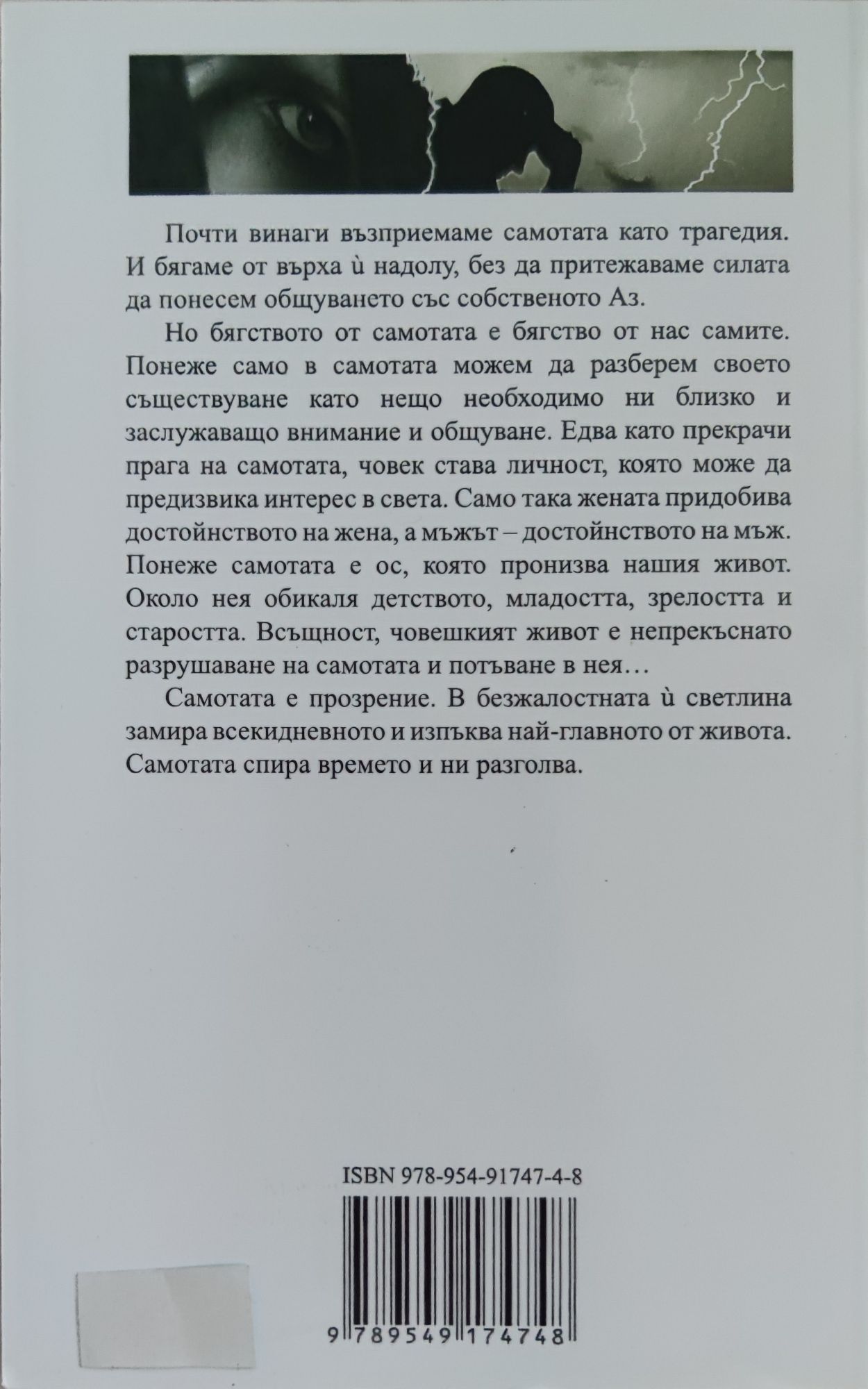 Почти винаги възприемаме самотата като трагедия. И бягаме от върха ѝ надолу, без да притежаваме силата да понесем общуването със собственото Аз.

Но бягството от самотата е бягство от нас самите. Понеже само в самотата можем да разберем своето съществуване като нещо необходимо ни близко и заслужаващо внимание и общуване. Едва като прекрачи прага на самотата, човек става личност, която може да предизвика интерес в света. Само така жената придобива достойнството на жена, а мъжът – достойнството на мъж. Понеже самотата е ос, която пронизва нашия живот. Около нея обикаля детството, младостта, зрелостта и старостта. Всъщност, човешкият живот е непрекъснато разрушаване на самотата и потъване в нея…

Самотата е прозрение. В безжалостната ѝ светлина замира всекидневното и изпъква най-главното от живота. Самотата спира времето и ни разголва.

ISBN 978-954-91747-4-8

9 789549 174748